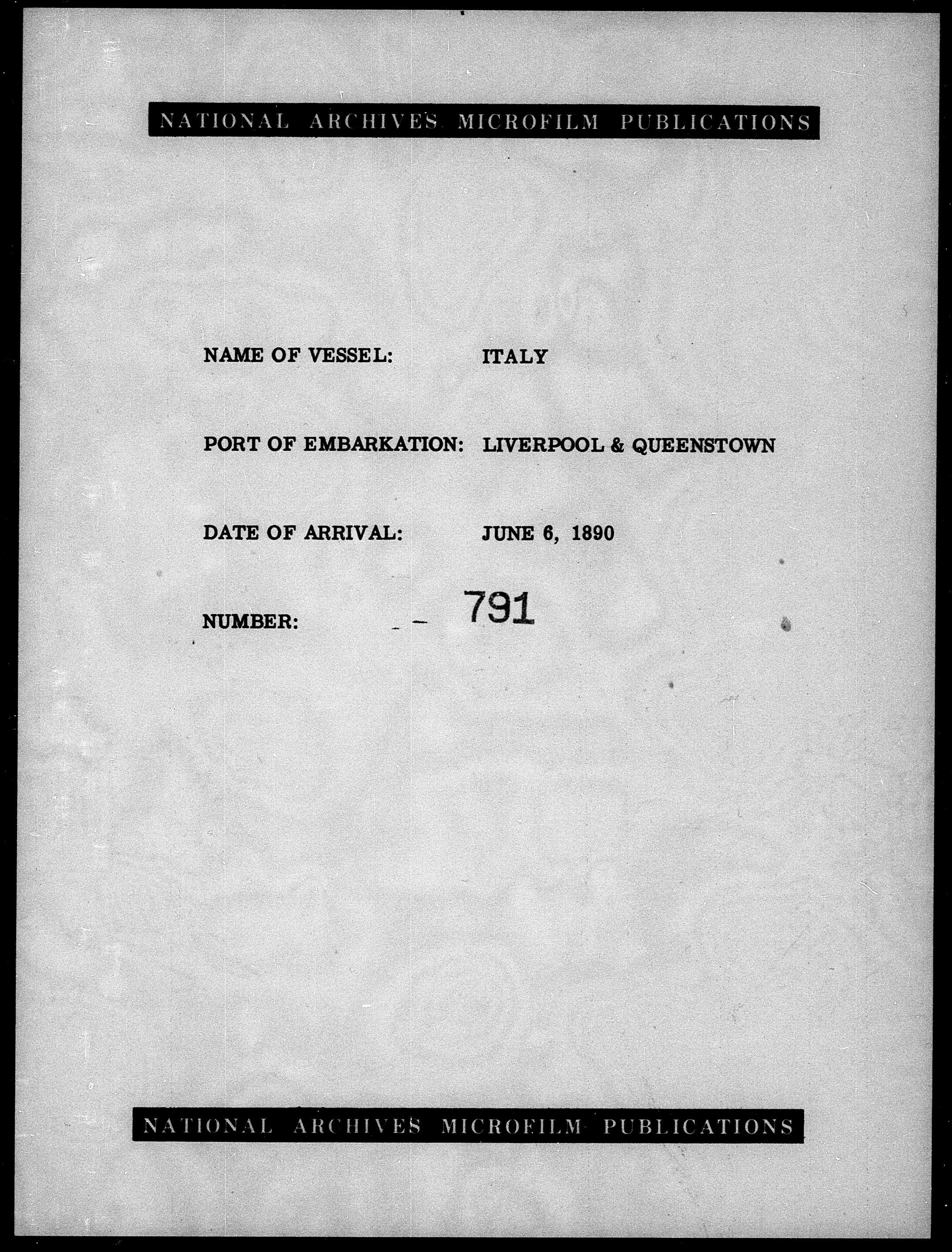 NATIONAL ARCHIVES MICROFILM PUBLICATIONS

NAME OF VESSEL: ITALY

PORT OF EMBARKATION: LIVERPOOL & QUEENSTOWN

DATE OF ARRIVAL: JUNE 6, 1890

NUMBER: 791

NATIONAL ARCHIVES MICROFILM PUBLICATIONS